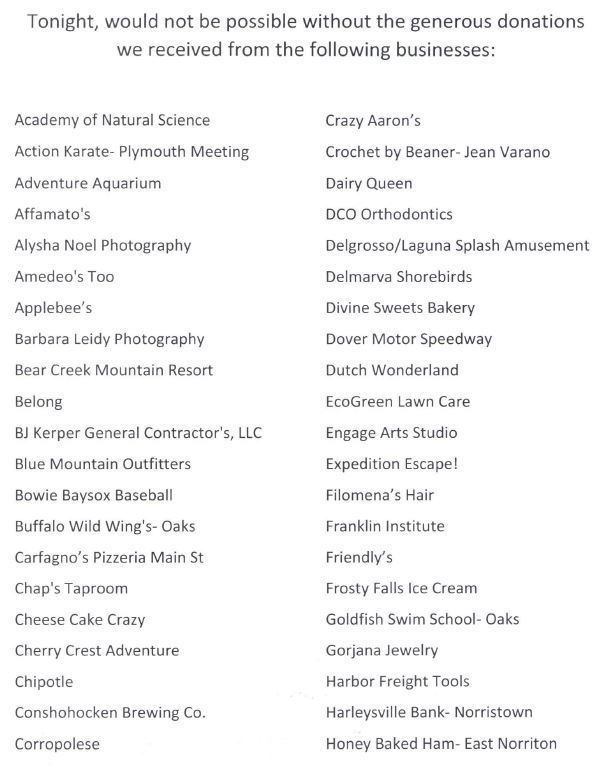 Tonight, would not be possible without the generous donations we received from the following businesses:

Academy of Natural Science
Action Karate- Plymouth Meeting
Adventure Aquarium
Affamato's
Alysha Noel Photography
Amedeo's Too
Applebee's
Barbara Leidy Photography
Bear Creek Mountain Resort
Belong
BJ Kerper General Contractor's, LLC
Blue Mountain Outfitters
Bowie Baysox Baseball
Buffalo Wild Wing's- Oaks
Carfagno's Pizzeria Main St
Chap's Taproom
Cheese Cake Crazy
Cherry Crest Adventure
Chipotle
Conshohocken Brewing Co.
Corropolese

Crazy Aaron's
Crochet by Beaner- Jean Varano
Dairy Queen
DCO Orthodontics
Delgrosso/Laguna Splash Amusement
Delmarva Shorebirds
Divine Sweets Bakery
Dover Motor Speedway
Dutch Wonderland
EcoGreen Lawn Care
Engage Arts Studio
Expedition Escape!
Filomena's Hair
Franklin Institute
Friendly's
Frosty Falls Ice Cream
Goldfish Swim School- Oaks
Gorjana Jewelry
Harbor Freight Tools
Harleysville Bank- Norristown
Honey Baked Ham- East Norriton